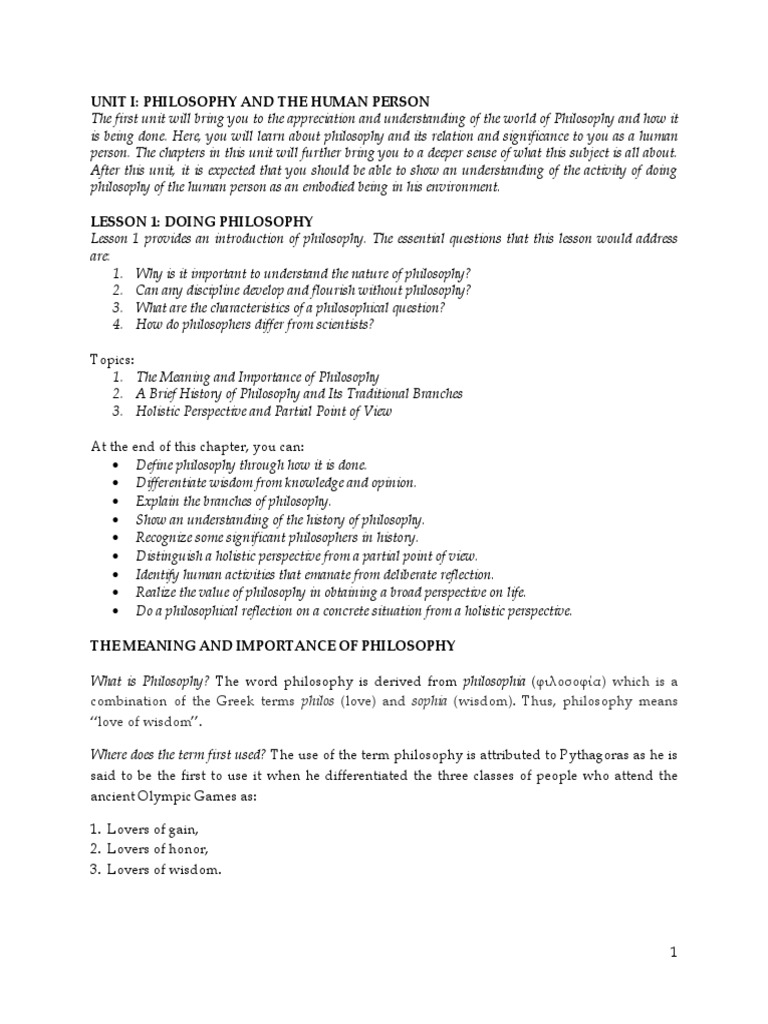 UNIT I: PHILOSOPHY AND THE HUMAN PERSON
The first unit will bring you to the appreciation and understanding of the world of Philosophy and how it is being done. Here, you will learn about philosophy and its relation and significance to you as a human person. The chapters in this unit will further bring you to a deeper sense of what this subject is all about. After this unit, it is expected that you should be able to show an understanding of the activity of doing philosophy of the human person as an embodied being in his environment.

LESSON 1: DOING PHILOSOPHY
Lesson 1 provides an introduction of philosophy. The essential questions that this lesson would address are:
1. Why is it important to understand the nature of philosophy?
2. Can any discipline develop and flourish without philosophy?
3. What are the characteristics of a philosophical question?
4. How do philosophers differ from scientists?

Topics:
1. The Meaning and Importance of Philosophy
2. A Brief History of Philosophy and Its Traditional Branches
3. Holistic Perspective and Partial Point of View

At the end of this chapter, you can:
• Define philosophy through how it is done.
• Differentiate wisdom from knowledge and opinion.
• Explain the branches of philosophy.
• Show an understanding of the history of philosophy.
• Recognize some significant philosophers in history.
• Distinguish a holistic perspective from a partial point of view.
• Identify human activities that emanate from deliberate reflection.
• Realize the value of philosophy in obtaining a broad perspective on life.
• Do a philosophical reflection on a concrete situation from a holistic perspective.

THE MEANING AND IMPORTANCE OF PHILOSOPHY

What is Philosophy? The word philosophy is derived from philosophia (φιλοσοφία) which is a combination of the Greek terms philos (love) and sophia (wisdom). Thus, philosophy means "love of wisdom".

Where does the term first used? The use of the term philosophy is attributed to Pythagoras as he is said to be the first to use it when he differentiated the three classes of people who attend the ancient Olympic Games as:

1. Lovers of gain,
2. Lovers of honor,
3. Lovers of wisdom.

1